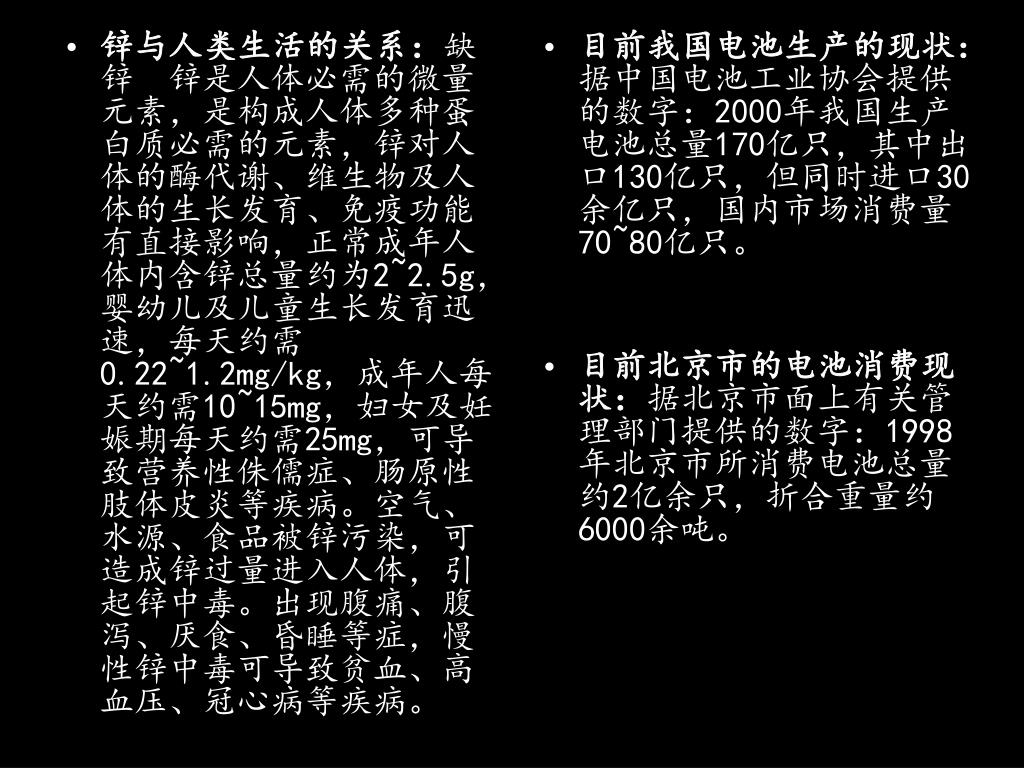 • 锌与人类生活的关系：缺锌　锌是人体必需的微量元素，是构成人体多种蛋白质必需的元素，锌对人体的酶代谢、维生物及人体的生长发育、免疫功能有直接影响，正常成年人体内含锌总量约为2~2.5g，婴幼儿及儿童生长发育迅速，每天约需0.22~1.2mg/kg，成年人每天约需10~15mg，妇女及妊娠期每天约需25mg，可导致营养性侏儒症、肠原性肢体皮炎等疾病。空气、水源、食品被锌污染，可造成锌过量进入人体，引起锌中毒。出现腹痛、腹泻、厌食、昏睡等症，慢性锌中毒可导致贫血、高血压、冠心病等疾病。

• 目前我国电池生产的现状：据中国电池工业协会提供的数字：2000年我国生产电池总量170亿只，其中出口130亿只，但同时进口30余亿只，国内市场消费量70~80亿只。

• 目前北京市的电池消费现状：据北京市面上有关管理部门提供的数字：1998年北京市所消费电池总量约2亿余只，折合重量约6000余吨。